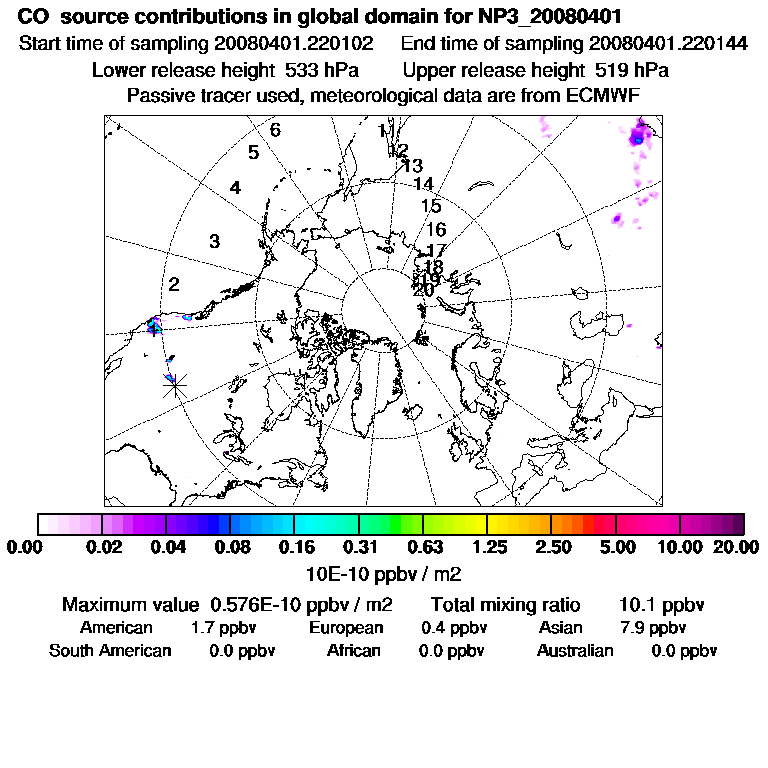 CO source contributions in global domain for NP3_20080401
Start time of sampling 20080401.220102 End time of sampling 20080401.220144
Lower release height 533 hPa Upper release height 519 hPa
Passive tracer used, meteorological data are from ECMWF

6
5
4
3
2
11
12
13
14
15
16
17
18
19
20

0.00 0.02 0.04 0.08 0.16 0.31 0.63 1.25 2.50 5.00 10.00 20.00
10E-10 ppbv / m2

Maximum value 0.576E-10 ppbv / m2 Total mixing ratio 10.1 ppbv
American 1.7 ppbv European 0.4 ppbv Asian 7.9 ppbv
South American 0.0 ppbv African 0.0 ppbv Australian 0.0 ppbv